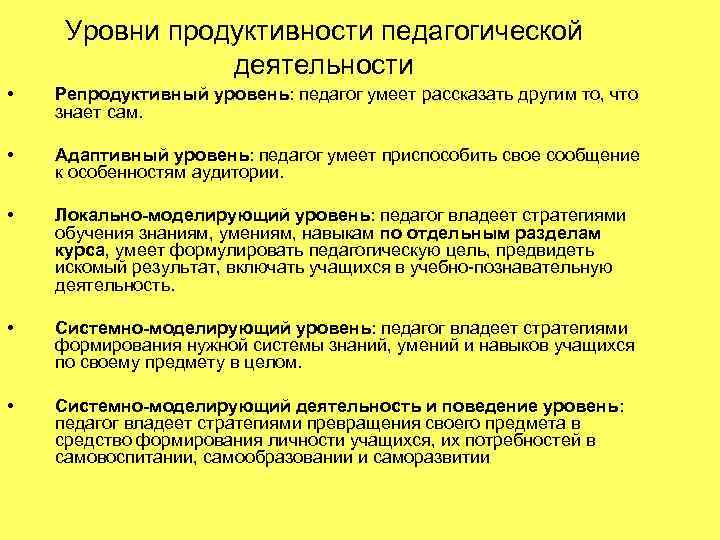 Уровни продуктивности педагогической деятельности

• Репродуктивный уровень: педагог умеет рассказать другим то, что знает сам.

• Адаптивный уровень: педагог умеет приспособить свое сообщение к особенностям аудитории.

• Локально-моделирующий уровень: педагог владеет стратегиями обучения знаниям, умениям, навыкам по отдельным разделам курса, умеет формулировать педагогическую цель, предвидеть искомый результат, включать учащихся в учебно-познавательную деятельность.

• Системно-моделирующий уровень: педагог владеет стратегиями формирования нужной системы знаний, умений и навыков учащихся по своему предмету в целом.

• Системно-моделирующий деятельность и поведение уровень: педагог владеет стратегиями превращения своего предмета в средство формирования личности учащихся, их потребностей в самовоспитании, самообразовании и саморазвитии